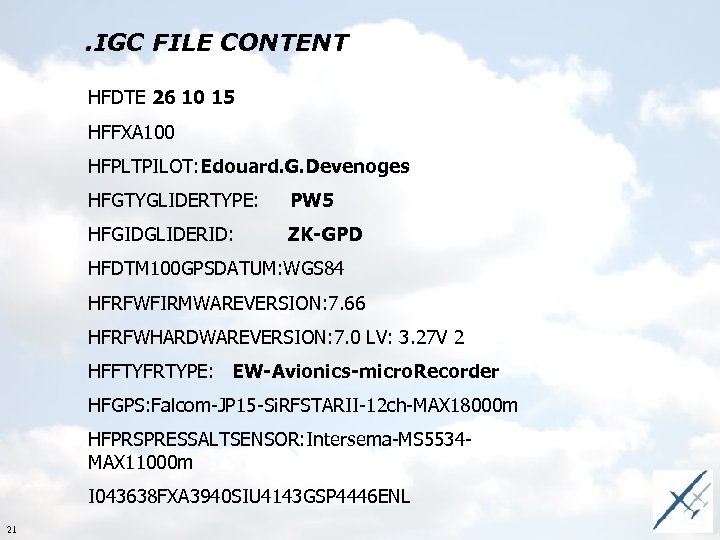 .IGC FILE CONTENT

HFDTE 26 10 15

HFFXA100

HFPLTPILOT:Edouard.G.Devenoges

HFGTYGLIDERTYPE: PW5

HFGIDGLIDERID: ZK-GPD

HFDTM100GPSDATUM:WGS84

HFRFWFIRMWAREVERSION:7.66

HFRFWHARDWAREVERSION:7.0 LV: 3.27V 2

HFFTYFRTYPE: EW-Avionics-microRecorder

HFGPS:Falcom-JP15-SiRFSTARII-12ch-MAX18000m

HFPRSPRESSALTSENSOR:Intersema-MS5534-MAX11000m

I043638FXA3940SIU4143GSP4446ENL

21